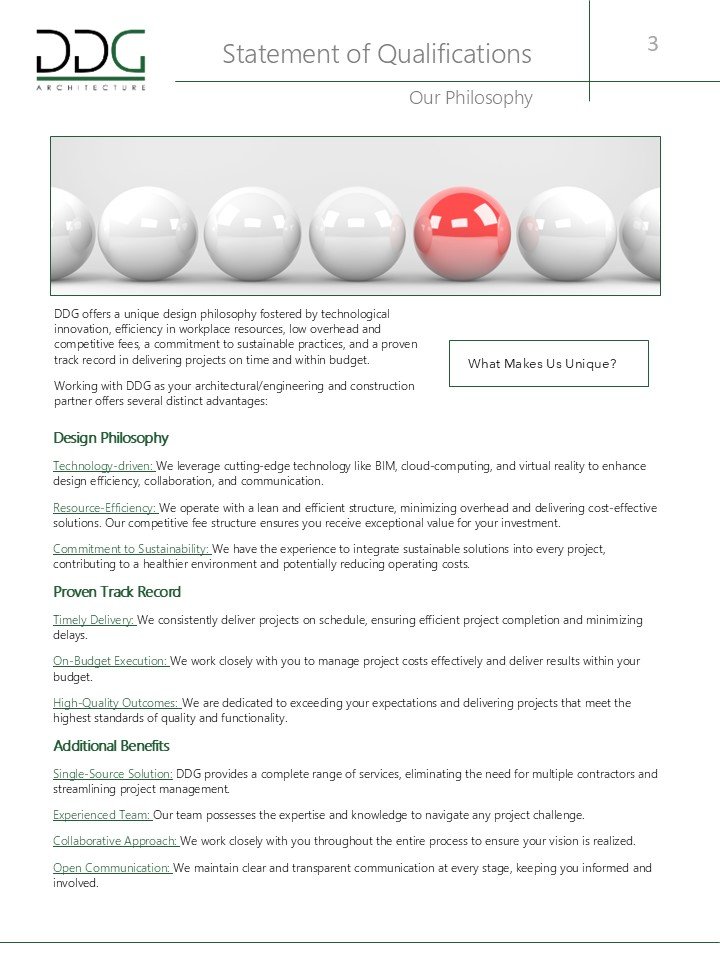 DDG
ARCHITECTURE

Statement of Qualifications

3

Our Philosophy

DDG offers a unique design philosophy fostered by technological innovation, efficiency in workplace resources, low overhead and competitive fees, a commitment to sustainable practices, and a proven track record in delivering projects on time and within budget.

Working with DDG as your architectural/engineering and construction partner offers several distinct advantages:

What Makes Us Unique?

Design Philosophy

Technology-driven: We leverage cutting-edge technology like BIM, cloud-computing, and virtual reality to enhance design efficiency, collaboration, and communication.

Resource-Efficiency: We operate with a lean and efficient structure, minimizing overhead and delivering cost-effective solutions. Our competitive fee structure ensures you receive exceptional value for your investment.

Commitment to Sustainability: We have the experience to integrate sustainable solutions into every project, contributing to a healthier environment and potentially reducing operating costs.

Proven Track Record

Timely Delivery: We consistently deliver projects on schedule, ensuring efficient project completion and minimizing delays.

On-Budget Execution: We work closely with you to manage project costs effectively and deliver results within your budget.

High-Quality Outcomes: We are dedicated to exceeding your expectations and delivering projects that meet the highest standards of quality and functionality.

Additional Benefits

Single-Source Solution: DDG provides a complete range of services, eliminating the need for multiple contractors and streamlining project management.

Experienced Team: Our team possesses the expertise and knowledge to navigate any project challenge.

Collaborative Approach: We work closely with you throughout the entire process to ensure your vision is realized.

Open Communication: We maintain clear and transparent communication at every stage, keeping you informed and involved.